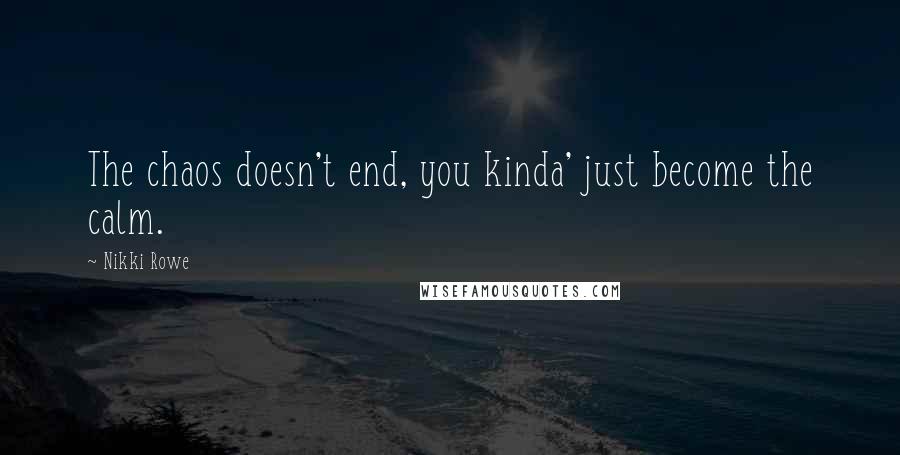 The chaos doesn't end, you kinda' just become the calm.

~ Nikki Rowe

WISEFAMOUSQUOTES.COM